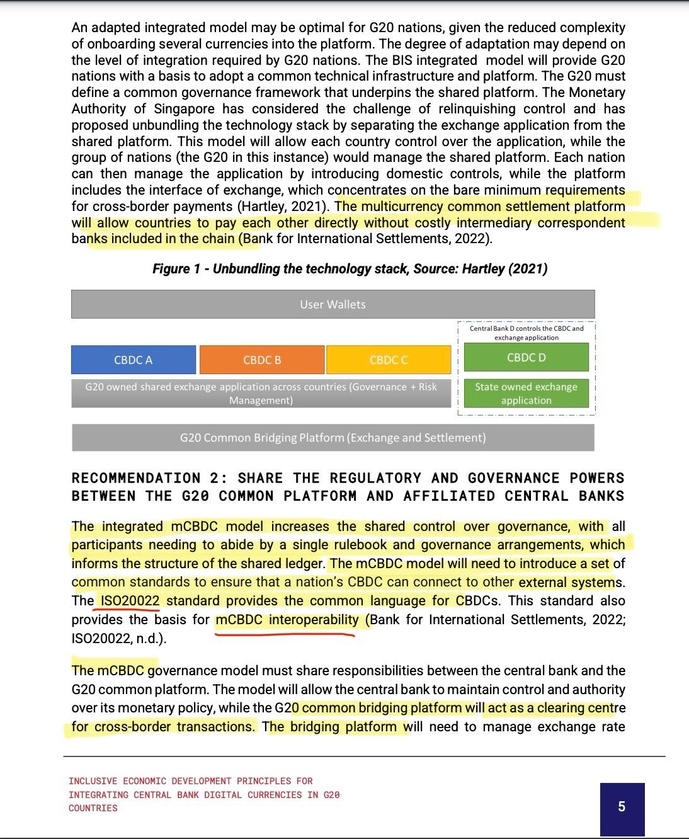 An adapted integrated model may be optimal for G20 nations, given the reduced complexity of onboarding several currencies into the platform. The degree of adaptation may depend on the level of integration required by G20 nations. The BIS integrated model will provide G20 nations with a basis to adopt a common technical infrastructure and platform. The G20 must define a common governance framework that underpins the shared platform. The Monetary Authority of Singapore has considered the challenge of relinquishing control and has proposed unbundling the technology stack by separating the exchange application from the shared platform. This model will allow each country control over the application, while the group of nations (the G20 in this instance) would manage the shared platform. Each nation can then manage the application by introducing domestic controls, while the platform includes the interface of exchange, which concentrates on the bare minimum requirements for cross-border payments (Hartley, 2021). The multicurrency common settlement platform will allow countries to pay each other directly without costly intermediary correspondent banks included in the chain (Bank for International Settlements, 2022).

Figure 1 - Unbundling the technology stack, Source: Hartley (2021)

User Wallets

Central Bank D controls the CBDC and exchange application

CBDC A

CBDC B

CBDC C

CBDC D

G20 owned shared exchange application across countries (Governance + Risk Management)

State owned exchange application

G20 Common Bridging Platform (Exchange and Settlement)

RECOMMENDATION 2: SHARE THE REGULATORY AND GOVERNANCE POWERS BETWEEN THE G20 COMMON PLATFORM AND AFFILIATED CENTRAL BANKS

The integrated mCBDC model increases the shared control over governance, with all participants needing to abide by a single rulebook and governance arrangements, which informs the structure of the shared ledger. The mCBDC model will need to introduce a set of common standards to ensure that a nation's CBDC can connect to other external systems. The ISO20022 standard provides the common language for CBDCs. This standard also provides the basis for mCBDC interoperability (Bank for International Settlements, 2022; ISO20022, n.d.).

The mCBDC governance model must share responsibilities between the central bank and the G20 common platform. The model will allow the central bank to maintain control and authority over its monetary policy, while the G20 common bridging platform will act as a clearing centre for cross-border transactions. The bridging platform will need to manage exchange rate

INCLUSIVE ECONOMIC DEVELOPMENT PRINCIPLES FOR INTEGRATING CENTRAL BANK DIGITAL CURRENCIES IN G20 COUNTRIES

5